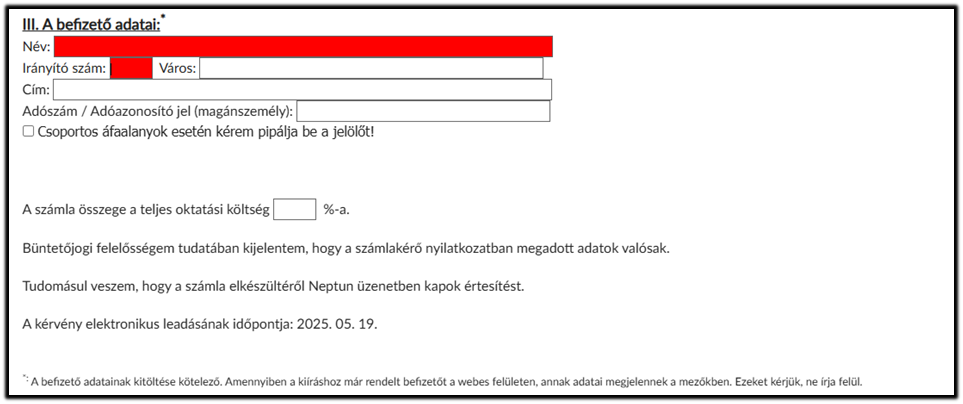 III. A befizető adatai:*

Név:

Irányító szám: Város:

Cím:

Adószám / Adóazonosító jel (magánszemély):

☐ Csoportos áfaalanyok esetén kérem pipálja be a jelölőt!

A számla összege a teljes oktatási költség %-a.

Büntetőjogi felelősségem tudatában kijelentem, hogy a számlakérő nyilatkozatban megadott adatok valósak.

Tudomásul veszem, hogy a számla elkészültéről Neptun üzenetben kapok értesítést.

A kérvény elektronikus leadásának időpontja: 2025. 05. 19.

*: A befizető adatainak kitöltése kötelező. Amennyiben a kiíráshoz már rendelt befizetőt a webes felületen, annak adatai megjelennek a mezőkben. Ezeket kérjük, ne írja felül.